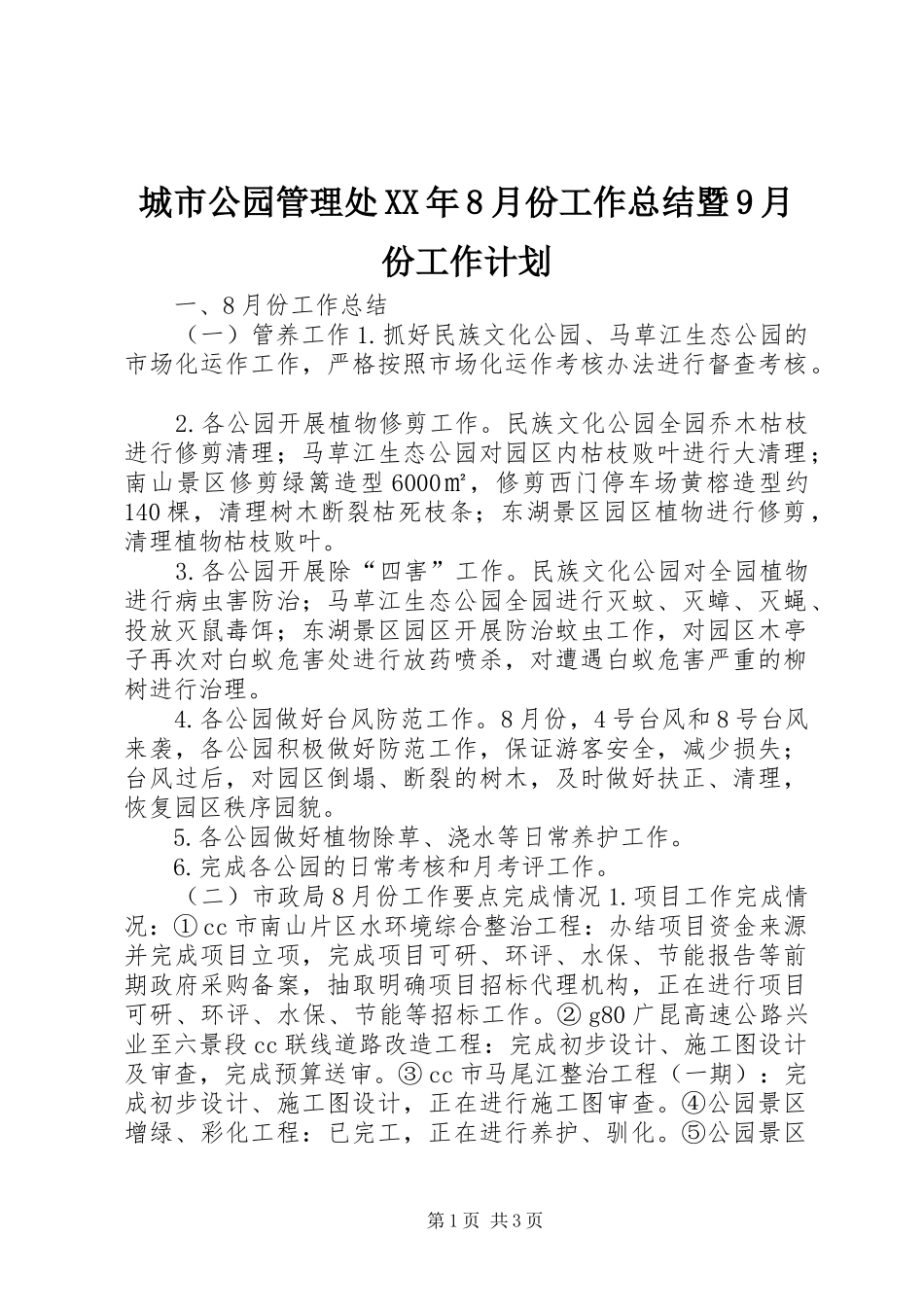 城市公园管理处XX年8月份工作总结暨9月份工作计划

一、8月份工作总结

（一）管养工作1.抓好民族文化公园、马草江生态公园的市场化运作工作，严格按照市场化运作考核办法进行督查考核。

2.各公园开展植物修剪工作。民族文化公园全园乔木枯枝进行修剪清理；马草江生态公园对园区内枯枝败叶进行大清理；南山景区修剪绿篱造型6000㎡，修剪西门停车场黄榕造型约140棵，清理树木断裂枯死枝条；东湖景区园区植物进行修剪，清理植物枯枝败叶。

3.各公园开展除“四害”工作。民族文化公园对全园植物进行病虫害防治；马草江生态公园全园进行灭蚊、灭蟑、灭蝇、投放灭鼠毒饵；东湖景区园区开展防治蚊虫工作，对园区木亭子再次对白蚁危害处进行放药喷杀，对遭遇白蚁危害严重的柳树进行治理。

4.各公园做好台风防范工作。8月份，4号台风和8号台风来袭，各公园积极做好防范工作，保证游客安全，减少损失；台风过后，对园区倒塌、断裂的树木，及时做好扶正、清理，恢复园区秩序园貌。

5.各公园做好植物除草、浇水等日常养护工作。

6.完成各公园的日常考核和月考评工作。

（二）市政局8月份工作要点完成情况1.项目工作完成情况：①cc市南山片区水环境综合整治工程：办结项目资金来源并完成项目立项，完成项目可研、环评、水保、节能报告等前期政府采购备案，抽取明确项目招标代理机构，正在进行项目可研、环评、水保、节能等招标工作。②g80广昆高速公路兴业至六景段cc联线道路改造工程：完成初步设计、施工图设计及审查，完成预算送审。③cc市马尾江整治工程（一期）：完成初步设计、施工图设计，正在进行施工图审查。④公园景区增绿、彩化工程：已完工，正在进行养护、驯化。⑤公园景区

第1页 共3页